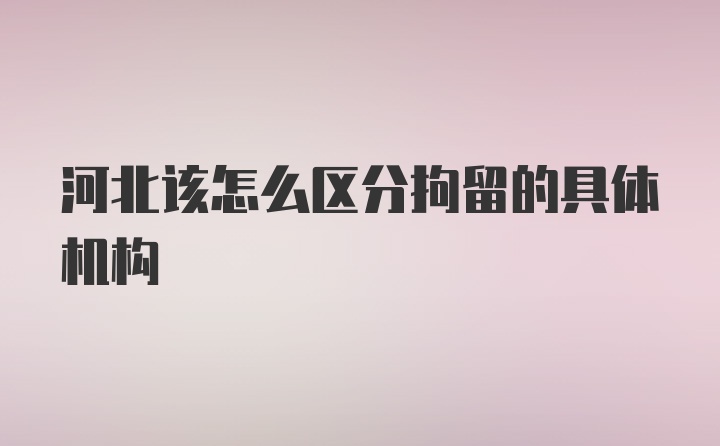 河北该怎么区分拘留的具体机构